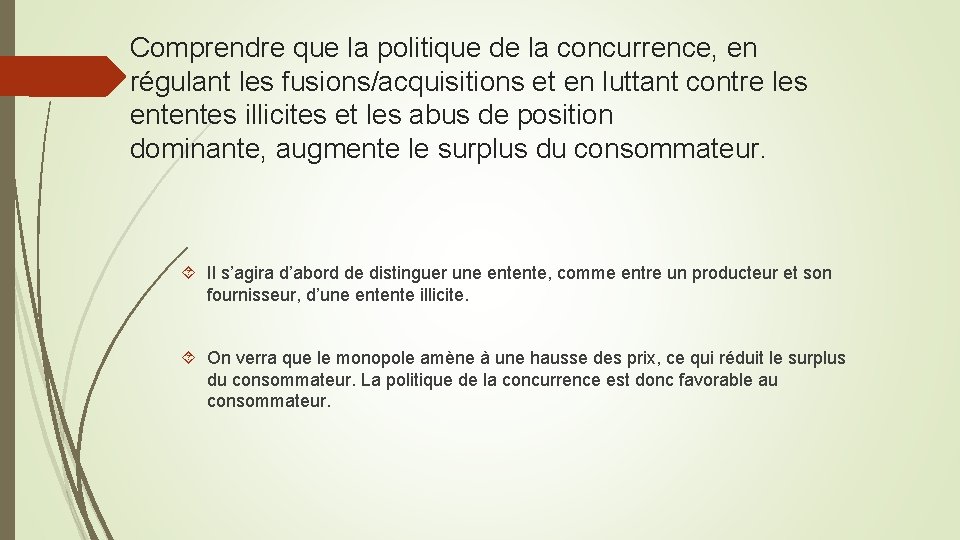 Comprendre que la politique de la concurrence, en régulant les fusions/acquisitions et en luttant contre les ententes illicites et les abus de position dominante, augmente le surplus du consommateur.

Il s'agira d'abord de distinguer une entente, comme entre un producteur et son fournisseur, d'une entente illicite.

On verra que le monopole amène à une hausse des prix, ce qui réduit le surplus du consommateur. La politique de la concurrence est donc favorable au consommateur.